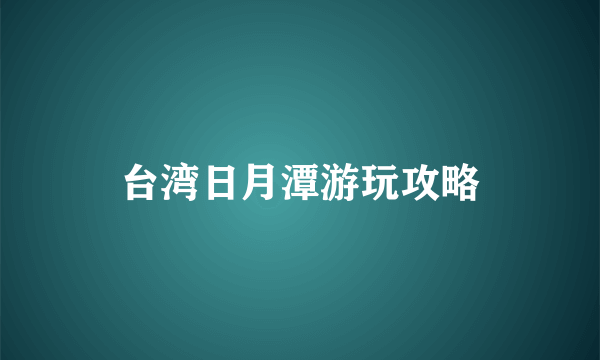 台湾日月潭游玩攻略